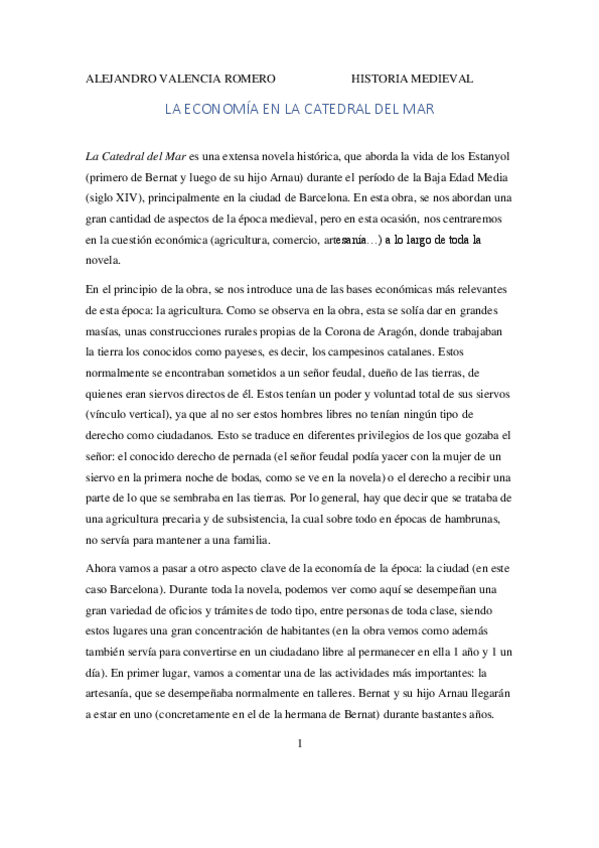 ALEJANDRO VALENCIA ROMERO HISTORIA MEDIEVAL

LA ECONOMÍA EN LA CATEDRAL DEL MAR

La Catedral del Mar es una extensa novela histórica, que aborda la vida de los Estanyol (primero de Bernat y luego de su hijo Arnau) durante el período de la Baja Edad Media (siglo XIV), principalmente en la ciudad de Barcelona. En esta obra, se nos abordan una gran cantidad de aspectos de la época medieval, pero en esta ocasión, nos centraremos en la cuestión económica (agricultura, comercio, artesanía…) a lo largo de toda la novela.

En el principio de la obra, se nos introduce una de las bases económicas más relevantes de esta época: la agricultura. Como se observa en la obra, esta se solía dar en grandes masías, unas construcciones rurales propias de la Corona de Aragón, donde trabajaban la tierra los conocidos como payeses, es decir, los campesinos catalanes. Estos normalmente se encontraban sometidos a un señor feudal, dueño de las tierras, de quienes eran siervos directos de él. Estos tenían un poder y voluntad total de sus siervos (vínculo vertical), ya que al no ser estos hombres libres no tenían ningún tipo de derecho como ciudadanos. Esto se traduce en diferentes privilegios de los que gozaba el señor: el conocido derecho de pernada (el señor feudal podía yacer con la mujer de un siervo en la primera noche de bodas, como se ve en la novela) o el derecho a recibir una parte de lo que se sembraba en las tierras. Por lo general, hay que decir que se trataba de una agricultura precaria y de subsistencia, la cual sobre todo en épocas de hambrunas, no servía para mantener a una familia.

Ahora vamos a pasar a otro aspecto clave de la economía de la época: la ciudad (en este caso Barcelona). Durante toda la novela, podemos ver como aquí se desempeñan una gran variedad de oficios y trámites de todo tipo, entre personas de toda clase, siendo estos lugares una gran concentración de habitantes (en la obra vemos como además también servía para convertirse en un ciudadano libre al permanecer en ella 1 año y 1 un día). En primer lugar, vamos a comentar una de las actividades más importantes: la artesanía, que se desempeñaba normalmente en talleres. Bernat y su hijo Arnau llegarán a estar en uno (concretamente en el de la hermana de Bernat) durante bastantes años.

1